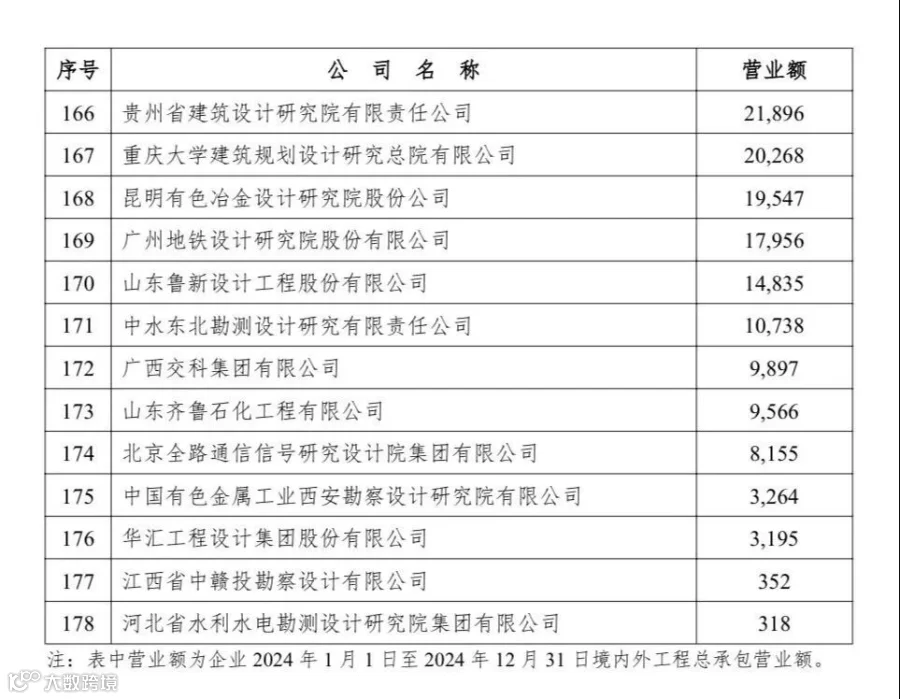 | 序号 | 公 司 名 称 | 营业额 |
|---|---|---|
| 166 | 贵州省建筑设计研究院有限责任公司 | 21,896 |
| 167 | 重庆大学建筑规划设计研究总院有限公司 | 20,268 |
| 168 | 昆明有色冶金设计研究院股份公司 | 19,547 |
| 169 | 广州地铁设计研究院股份有限公司 | 17,956 |
| 170 | 山东鲁新设计工程股份有限公司 | 14,835 |
| 171 | 中水东北勘测设计研究有限责任公司 | 10,738 |
| 172 | 广西交科集团有限公司 | 9,897 |
| 173 | 山东齐鲁石化工程有限公司 | 9,566 |
| 174 | 北京全路通信信号研究设计院集团有限公司 | 8,155 |
| 175 | 中国有色金属工业西安勘察设计研究院有限公司 | 3,264 |
| 176 | 华汇工程设计集团股份有限公司 | 3,195 |
| 177 | 江西省中赣投勘察设计有限公司 | 352 |
| 178 | 河北省水利水电勘测设计研究院集团有限公司 | 318 |

注：表中营业额为企业 2024 年 1 月 1 日至 2024 年 12 月 31 日境内外工程总承包营业额。

大数跨境